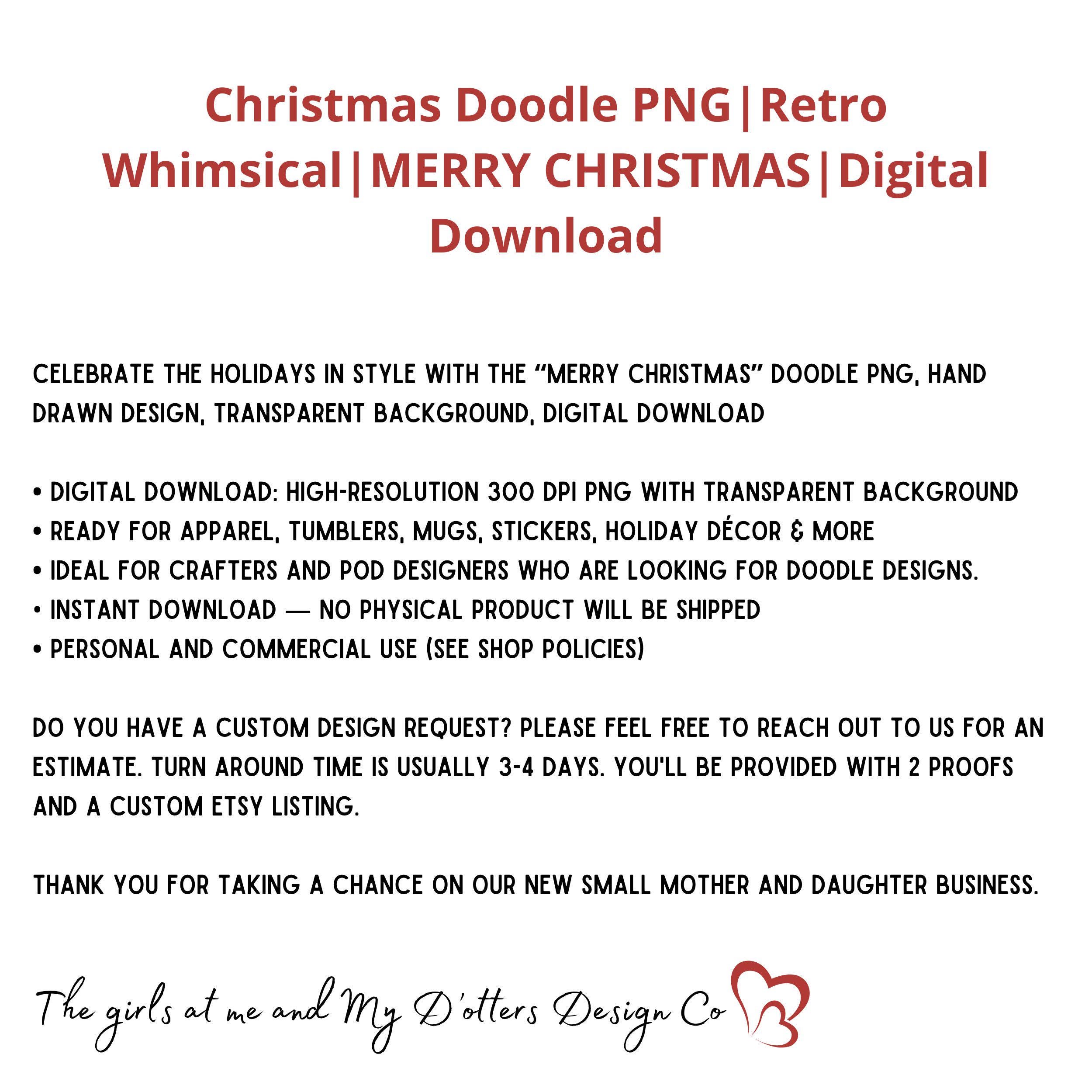 Christmas Doodle PNG|Retro Whimsical|MERRY CHRISTMAS|Digital Download

CELEBRATE THE HOLIDAYS IN STYLE WITH THE "MERRY CHRISTMAS" DOODLE PNG, HAND DRAWN DESIGN, TRANSPARENT BACKGROUND, DIGITAL DOWNLOAD

• DIGITAL DOWNLOAD: HIGH-RESOLUTION 300 DPI PNG WITH TRANSPARENT BACKGROUND
• READY FOR APPAREL, TUMBLERS, MUGS, STICKERS, HOLIDAY DÉCOR & MORE
• IDEAL FOR CRAFTERS AND POD DESIGNERS WHO ARE LOOKING FOR DOODLE DESIGNS.
• INSTANT DOWNLOAD — NO PHYSICAL PRODUCT WILL BE SHIPPED
• PERSONAL AND COMMERCIAL USE (SEE SHOP POLICIES)

DO YOU HAVE A CUSTOM DESIGN REQUEST? PLEASE FEEL FREE TO REACH OUT TO US FOR AN ESTIMATE. TURN AROUND TIME IS USUALLY 3-4 DAYS. YOU'LL BE PROVIDED WITH 2 PROOFS AND A CUSTOM ETSY LISTING.

THANK YOU FOR TAKING A CHANCE ON OUR NEW SMALL MOTHER AND DAUGHTER BUSINESS.

The girls at me and My D'otters Design Co